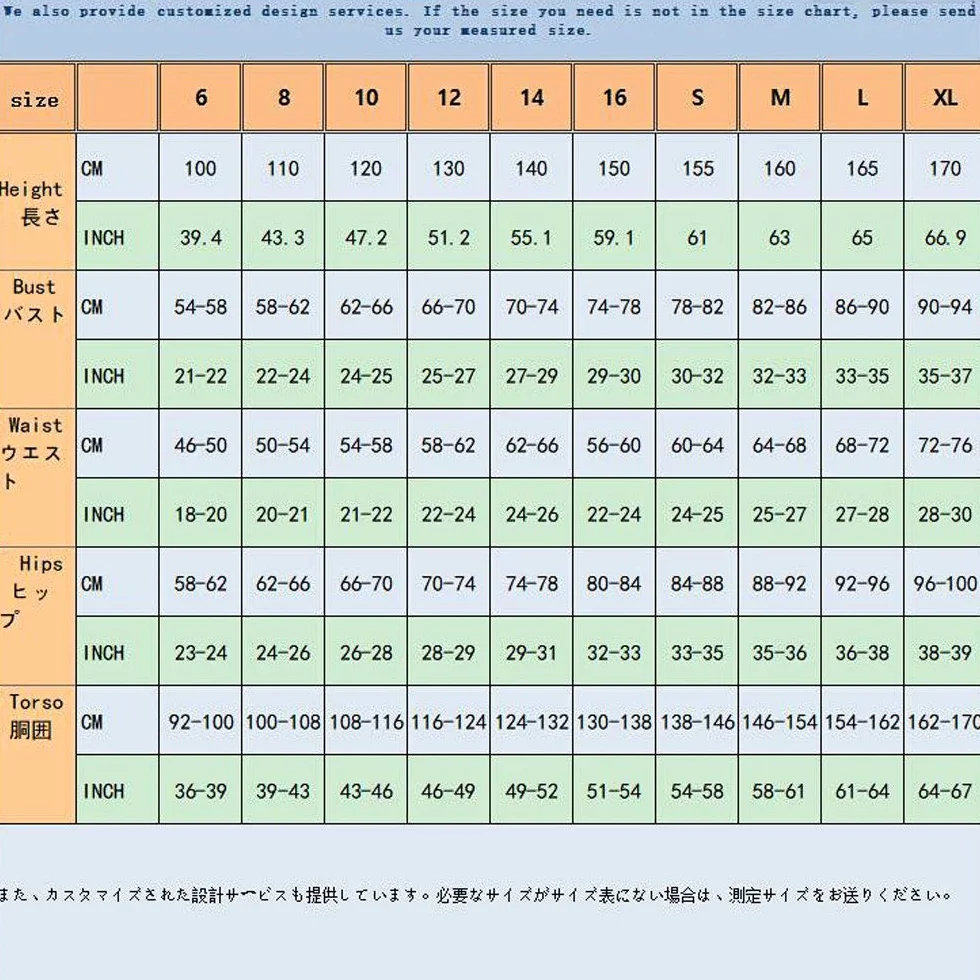 We also provide customized design services. If the size you need is not in the size chart, please send us your measured size.

| size | | 6 | 8 | 10 | 12 | 14 | 16 | S | M | L | XL |
|---|---|---|---|---|---|---|---|---|---|---|---|
| Height 長さ | CM | 100 | 110 | 120 | 130 | 140 | 150 | 155 | 160 | 165 | 170 |
| | INCH | 39.4 | 43.3 | 47.2 | 51.2 | 55.1 | 59.1 | 61 | 63 | 65 | 66.9 |
| Bust バスト | CM | 54-58 | 58-62 | 62-66 | 66-70 | 70-74 | 74-78 | 78-82 | 82-86 | 86-90 | 90-94 |
| | INCH | 21-22 | 22-24 | 24-25 | 25-27 | 27-29 | 29-30 | 30-32 | 32-33 | 33-35 | 35-37 |
| Waist ウエスト | CM | 46-50 | 50-54 | 54-58 | 58-62 | 62-66 | 56-60 | 60-64 | 64-68 | 68-72 | 72-76 |
| | INCH | 18-20 | 20-21 | 21-22 | 22-24 | 24-26 | 22-24 | 24-25 | 25-27 | 27-28 | 28-30 |
| Hips ヒップ | CM | 58-62 | 62-66 | 66-70 | 70-74 | 74-78 | 80-84 | 84-88 | 88-92 | 92-96 | 96-100 |
| | INCH | 23-24 | 24-26 | 26-28 | 28-29 | 29-31 | 32-33 | 33-35 | 35-36 | 36-38 | 38-39 |
| Torso 胴囲 | CM | 92-100 | 100-108 | 108-116 | 116-124 | 124-132 | 130-138 | 138-146 | 146-154 | 154-162 | 162-170 |
| | INCH | 36-39 | 39-43 | 43-46 | 46-49 | 49-52 | 51-54 | 54-58 | 58-61 | 61-64 | 64-67 |

また、カスタマイズされた設計サービスも提供しています。必要なサイズがサイズ表にない場合は、測定サイズをお送りください。